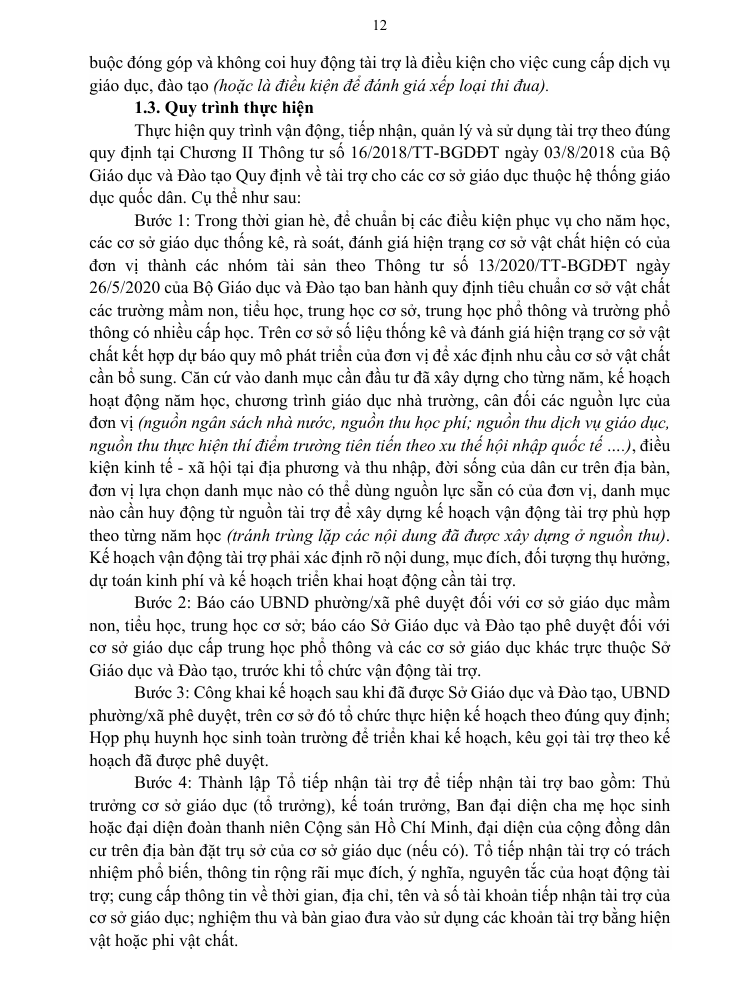 12

buộc đóng góp và không coi huy động tài trợ là điều kiện cho việc cung cấp dịch vụ giáo dục, đào tạo (hoặc là điều kiện để đánh giá xếp loại thi đua).

1.3. Quy trình thực hiện

Thực hiện quy trình vận động, tiếp nhận, quản lý và sử dụng tài trợ theo đúng quy định tại Chương II Thông tư số 16/2018/TT-BGDĐT ngày 03/8/2018 của Bộ Giáo dục và Đào tạo Quy định về tài trợ cho các cơ sở giáo dục thuộc hệ thống giáo dục quốc dân. Cụ thể như sau:

Bước 1: Trong thời gian hè, để chuẩn bị các điều kiện phục vụ cho năm học, các cơ sở giáo dục thống kê, rà soát, đánh giá hiện trạng cơ sở vật chất hiện có của đơn vị thành các nhóm tài sản theo Thông tư số 13/2020/TT-BGDĐT ngày 26/5/2020 của Bộ Giáo dục và Đào tạo ban hành quy định tiêu chuẩn cơ sở vật chất các trường mầm non, tiểu học, trung học cơ sở, trung học phổ thông và trường phổ thông có nhiều cấp học. Trên cơ sở số liệu thống kê và đánh giá hiện trạng cơ sở vật chất kết hợp dự báo quy mô phát triển của đơn vị để xác định nhu cầu cơ sở vật chất cần bổ sung. Căn cứ vào danh mục cần đầu tư đã xây dựng cho từng năm, kế hoạch hoạt động năm học, chương trình giáo dục nhà trường, cân đối các nguồn lực của đơn vị (nguồn ngân sách nhà nước, nguồn thu học phí; nguồn thu dịch vụ giáo dục, nguồn thu thực hiện thí điểm trường tiên tiến theo xu thế hội nhập quốc tế ….), điều kiện kinh tế - xã hội tại địa phương và thu nhập, đời sống của dân cư trên địa bàn, đơn vị lựa chọn danh mục nào có thể dùng nguồn lực sẵn có của đơn vị, danh mục nào cần huy động từ nguồn tài trợ để xây dựng kế hoạch vận động tài trợ phù hợp theo từng năm học (tránh trùng lặp các nội dung đã được xây dựng ở nguồn thu). Kế hoạch vận động tài trợ phải xác định rõ nội dung, mục đích, đối tượng thụ hưởng, dự toán kinh phí và kế hoạch triển khai hoạt động cần tài trợ.

Bước 2: Báo cáo UBND phường/xã phê duyệt đối với cơ sở giáo dục mầm non, tiểu học, trung học cơ sở; báo cáo Sở Giáo dục và Đào tạo phê duyệt đối với cơ sở giáo dục cấp trung học phổ thông và các cơ sở giáo dục khác trực thuộc Sở Giáo dục và Đào tạo, trước khi tổ chức vận động tài trợ.

Bước 3: Công khai kế hoạch sau khi đã được Sở Giáo dục và Đào tạo, UBND phường/xã phê duyệt, trên cơ sở đó tổ chức thực hiện kế hoạch theo đúng quy định; Họp phụ huynh học sinh toàn trường để triển khai kế hoạch, kêu gọi tài trợ theo kế hoạch đã được phê duyệt.

Bước 4: Thành lập Tổ tiếp nhận tài trợ để tiếp nhận tài trợ bao gồm: Thủ trưởng cơ sở giáo dục (tổ trưởng), kế toán trưởng, Ban đại diện cha mẹ học sinh hoặc đại diện đoàn thanh niên Cộng sản Hồ Chí Minh, đại diện của cộng đồng dân cư trên địa bàn đặt trụ sở của cơ sở giáo dục (nếu có). Tổ tiếp nhận tài trợ có trách nhiệm phổ biến, thông tin rộng rãi mục đích, ý nghĩa, nguyên tắc của hoạt động tài trợ; cung cấp thông tin về thời gian, địa chỉ, tên và số tài khoản tiếp nhận tài trợ của cơ sở giáo dục; nghiệm thu và bàn giao đưa vào sử dụng các khoản tài trợ bằng hiện vật hoặc phi vật chất.